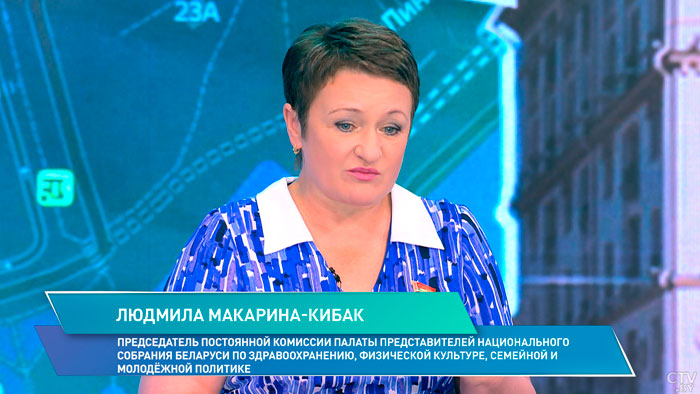 23А

Пин

ЛЮДМИЛА МАКАРИНА-КИБАК

ПРЕДСЕДАТЕЛЬ ПОСТОЯННОЙ КОМИССИИ ПАЛАТЫ ПРЕДСТАВИТЕЛЕЙ НАЦИОНАЛЬНОГО СОБРАНИЯ БЕЛАРУСИ ПО ЗДРАВООХРАНЕНИЮ, ФИЗИЧЕСКОЙ КУЛЬТУРЕ, СЕМЕЙНОЙ И МОЛОДЁЖНОЙ ПОЛИТИКЕ

CTV.BY